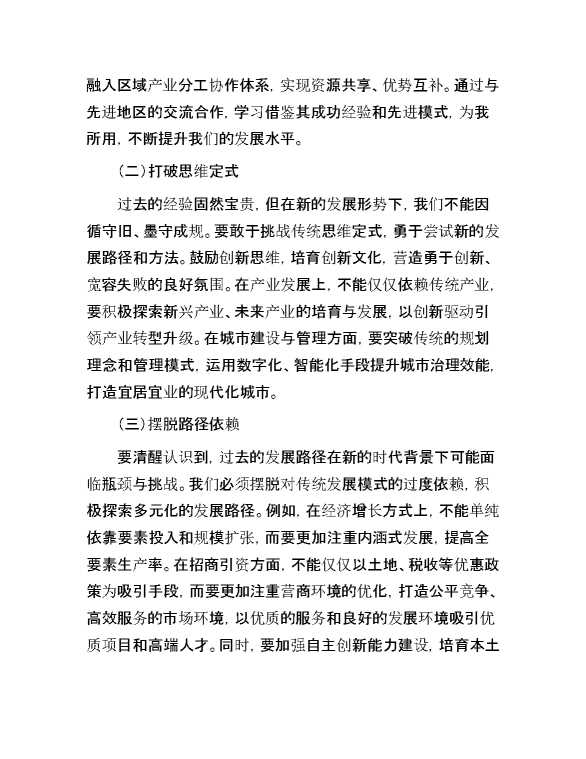 融入区域产业分工协作体系，实现资源共享、优势互补。通过与先进地区的交流合作，学习借鉴其成功经验和先进模式，为我所用，不断提升我们的发展水平。

（二）打破思维定式

过去的经验固然宝贵，但在新的发展形势下，我们不能因循守旧、墨守成规。要敢于挑战传统思维定式，勇于尝试新的发展路径和方法。鼓励创新思维，培育创新文化，营造勇于创新、宽容失败的良好氛围。在产业发展上，不能仅仅依赖传统产业，要积极探索新兴产业、未来产业的培育与发展，以创新驱动引领产业转型升级。在城市建设与管理方面，要突破传统的规划理念和管理模式，运用数字化、智能化手段提升城市治理效能，打造宜居宜业的现代化城市。

（三）摆脱路径依赖

要清醒认识到，过去的发展路径在新的时代背景下可能面临瓶颈与挑战。我们必须摆脱对传统发展模式的过度依赖，积极探索多元化的发展路径。例如，在经济增长方式上，不能单纯依靠要素投入和规模扩张，而要更加注重内涵式发展，提高全要素生产率。在招商引资方面，不能仅仅以土地、税收等优惠政策为吸引手段，而要更加注重营商环境的优化，打造公平竞争、高效服务的市场环境，以优质的服务和良好的发展环境吸引优质项目和高端人才。同时，要加强自主创新能力建设，培育本土